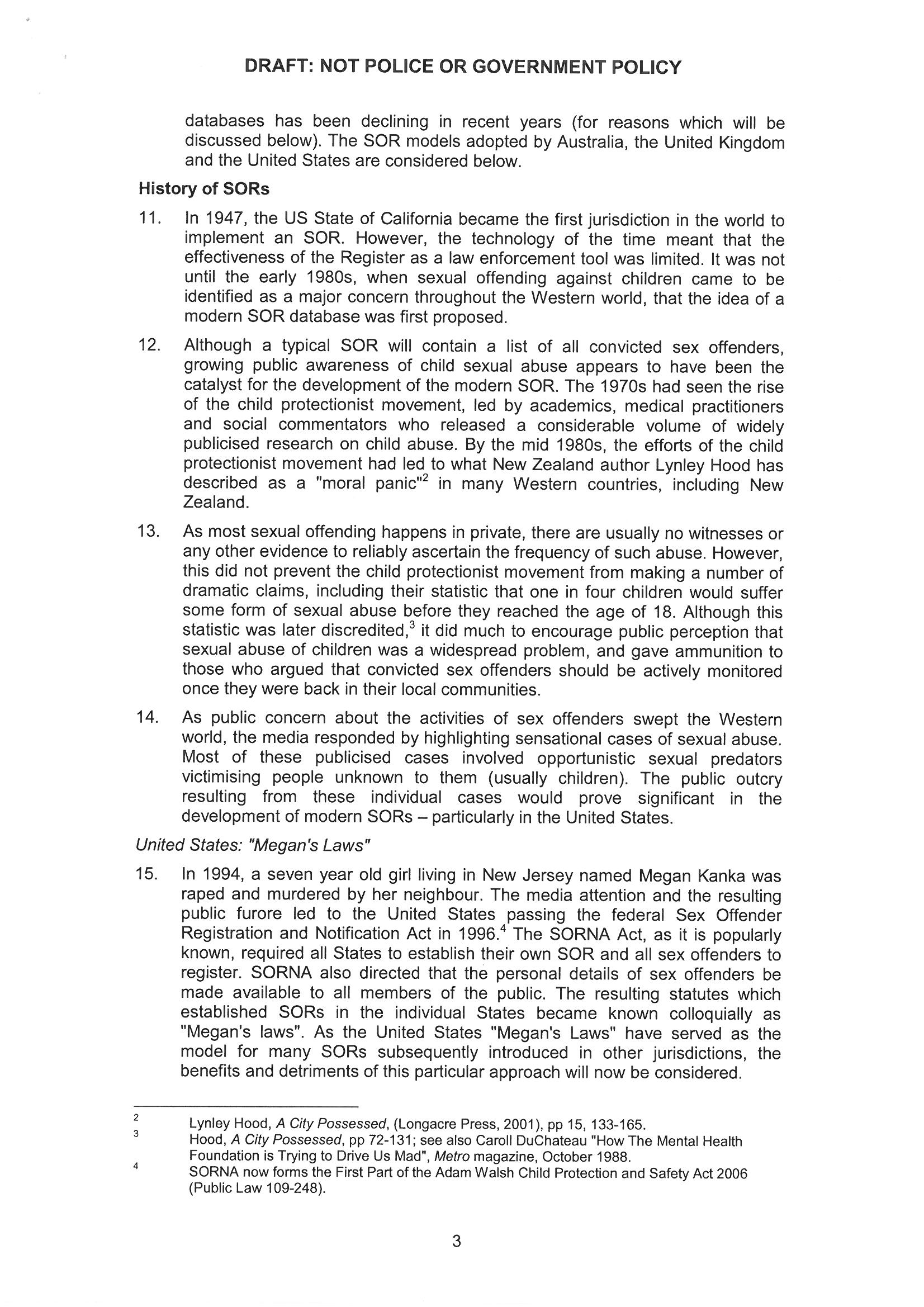 DRAFT: NOT POLICE OR GOVERNMENT POLICY

databases has been declining in recent years (for reasons which will be discussed below). The SOR models adopted by Australia, the United Kingdom and the United States are considered below.

History of SORs

11. In 1947, the US State of California became the first jurisdiction in the world to implement an SOR. However, the technology of the time meant that the effectiveness of the Register as a law enforcement tool was limited. It was not until the early 1980s, when sexual offending against children came to be identified as a major concern throughout the Western world, that the idea of a modern SOR database was first proposed.

12. Although a typical SOR will contain a list of all convicted sex offenders, growing public awareness of child sexual abuse appears to have been the catalyst for the development of the modern SOR. The 1970s had seen the rise of the child protectionist movement, led by academics, medical practitioners and social commentators who released a considerable volume of widely publicised research on child abuse. By the mid 1980s, the efforts of the child protectionist movement had led to what New Zealand author Lynley Hood has described as a "moral panic"$^2$ in many Western countries, including New Zealand.

13. As most sexual offending happens in private, there are usually no witnesses or any other evidence to reliably ascertain the frequency of such abuse. However, this did not prevent the child protectionist movement from making a number of dramatic claims, including their statistic that one in four children would suffer some form of sexual abuse before they reached the age of 18. Although this statistic was later discredited,$^3$ it did much to encourage public perception that sexual abuse of children was a widespread problem, and gave ammunition to those who argued that convicted sex offenders should be actively monitored once they were back in their local communities.

14. As public concern about the activities of sex offenders swept the Western world, the media responded by highlighting sensational cases of sexual abuse. Most of these publicised cases involved opportunistic sexual predators victimising people unknown to them (usually children). The public outcry resulting from these individual cases would prove significant in the development of modern SORs – particularly in the United States.

United States: "Megan's Laws"

15. In 1994, a seven year old girl living in New Jersey named Megan Kanka was raped and murdered by her neighbour. The media attention and the resulting public furore led to the United States passing the federal Sex Offender Registration and Notification Act in 1996.$^4$ The SORNA Act, as it is popularly known, required all States to establish their own SOR and all sex offenders to register. SORNA also directed that the personal details of sex offenders be made available to all members of the public. The resulting statutes which established SORs in the individual States became known colloquially as "Megan's laws". As the United States "Megan's Laws" have served as the model for many SORs subsequently introduced in other jurisdictions, the benefits and detriments of this particular approach will now be considered.

2 Lynley Hood, A City Possessed, (Longacre Press, 2001), pp 15, 133-165.
3 Hood, A City Possessed, pp 72-131; see also Caroll DuChateau "How The Mental Health Foundation is Trying to Drive Us Mad", Metro magazine, October 1988.
4 SORNA now forms the First Part of the Adam Walsh Child Protection and Safety Act 2006 (Public Law 109-248).

3